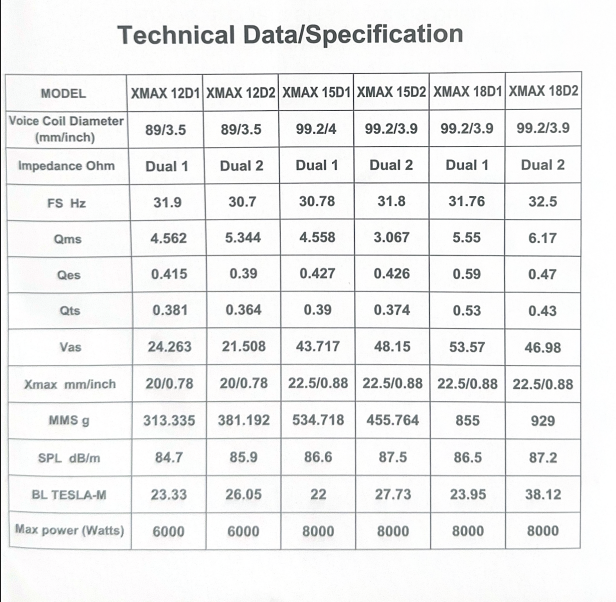 Technical Data/Specification

| MODEL | XMAX 12D1 | XMAX 12D2 | XMAX 15D1 | XMAX 15D2 | XMAX 18D1 | XMAX 18D2 |
|---|---|---|---|---|---|---|
| Voice Coil Diameter (mm/inch) | 89/3.5 | 89/3.5 | 99.2/4 | 99.2/3.9 | 99.2/3.9 | 99.2/3.9 |
| Impedance Ohm | Dual 1 | Dual 2 | Dual 1 | Dual 2 | Dual 1 | Dual 2 |
| FS Hz | 31.9 | 30.7 | 30.78 | 31.8 | 31.76 | 32.5 |
| Qms | 4.562 | 5.344 | 4.558 | 3.067 | 5.55 | 6.17 |
| Qes | 0.415 | 0.39 | 0.427 | 0.426 | 0.59 | 0.47 |
| Qts | 0.381 | 0.364 | 0.39 | 0.374 | 0.53 | 0.43 |
| Vas | 24.263 | 21.508 | 43.717 | 48.15 | 53.57 | 46.98 |
| Xmax mm/inch | 20/0.78 | 20/0.78 | 22.5/0.88 | 22.5/0.88 | 22.5/0.88 | 22.5/0.88 |
| MMS g | 313.335 | 381.192 | 534.718 | 455.764 | 855 | 929 |
| SPL dB/m | 84.7 | 85.9 | 86.6 | 87.5 | 86.5 | 87.2 |
| BL TESLA-M | 23.33 | 26.05 | 22 | 27.73 | 23.95 | 38.12 |
| Max power (Watts) | 6000 | 6000 | 8000 | 8000 | 8000 | 8000 |